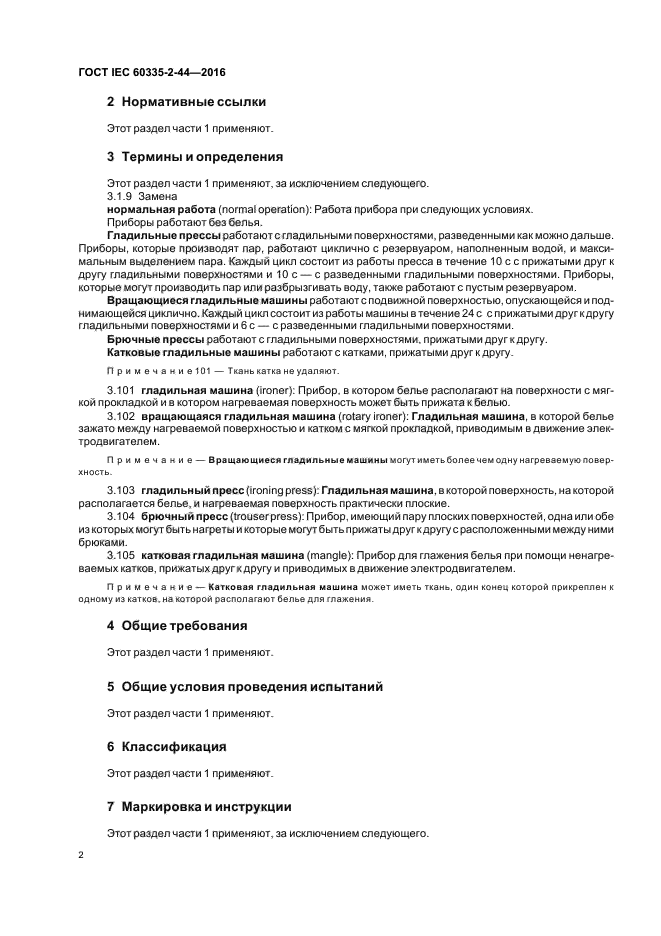 ГОСТ IEC 60335-2-44—2016

2 Нормативные ссылки

Этот раздел части 1 применяют.

3 Термины и определения

Этот раздел части 1 применяют, за исключением следующего.
3.1.9 Замена
нормальная работа (normal operation): Работа прибора при следующих условиях.
Приборы работают без белья.
Гладильные прессы работают с гладильными поверхностями, разведенными как можно дальше. Приборы, которые производят пар, работают циклично с резервуаром, наполненным водой, и максимальным выделением пара. Каждый цикл состоит из работы пресса в течение 10 с с прижатыми друг к другу гладильными поверхностями и 10 с — с разведенными гладильными поверхностями. Приборы, которые могут производить пар или разбрызгивать воду, также работают с пустым резервуаром.
Вращающиеся гладильные машины работают с подвижной поверхностью, опускающейся и поднимающейся циклично. Каждый цикл состоит из работы машины в течение 24 с с прижатыми друг к другу гладильными поверхностями и 6 с — с разведенными гладильными поверхностями.
Брючные прессы работают с гладильными поверхностями, прижатыми друг к другу.
Катковые гладильные машины работают с катками, прижатыми друг к другу.

Примечание 101 — Ткань катка не удаляют.

3.101 гладильная машина (ironer): Прибор, в котором белье располагают на поверхности с мягкой прокладкой и в котором нагреваемая поверхность может быть прижата к белью.
3.102 вращающаяся гладильная машина (rotary ironer): Гладильная машина, в которой белье зажато между нагреваемой поверхностью и катком с мягкой прокладкой, приводимым в движение электродвигателем.

Примечание — Вращающиеся гладильные машины могут иметь более чем одну нагреваемую поверхность.

3.103 гладильный пресс (ironing press): Гладильная машина, в которой поверхность, на которой располагается белье, и нагреваемая поверхность практически плоские.
3.104 брючный пресс (trouser press): Прибор, имеющий пару плоских поверхностей, одна или обе из которых могут быть нагреты и которые могут быть прижаты друг к другу с расположенными между ними брюками.
3.105 катковая гладильная машина (mangle): Прибор для глажения белья при помощи ненагреваемых катков, прижатых друг к другу и приводимых в движение электродвигателем.

Примечание — Катковая гладильная машина может иметь ткань, один конец которой прикреплен к одному из катков, на которой располагают белье для глажения.

4 Общие требования

Этот раздел части 1 применяют.

5 Общие условия проведения испытаний

Этот раздел части 1 применяют.

6 Классификация

Этот раздел части 1 применяют.

7 Маркировка и инструкции

Этот раздел части 1 применяют, за исключением следующего.

2